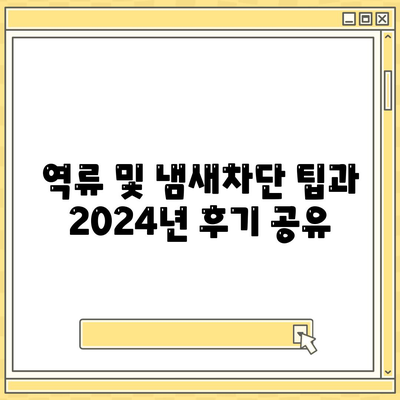 역류 및 냄새차단 팁과 2024년 후기 공유